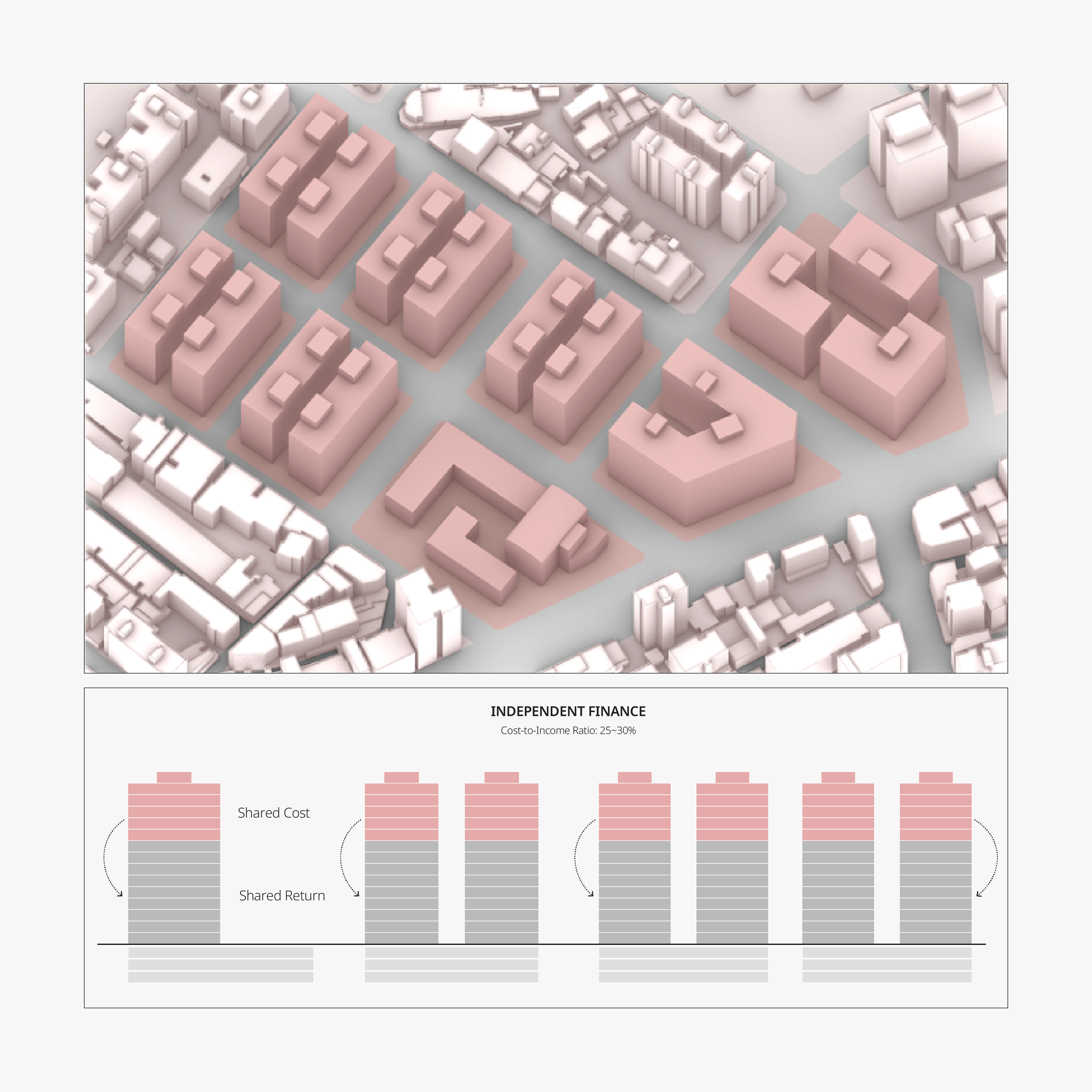 INDEPENDENT FINANCE

Cost-to-Income Ratio: 25~30%

Shared Cost

Shared Return